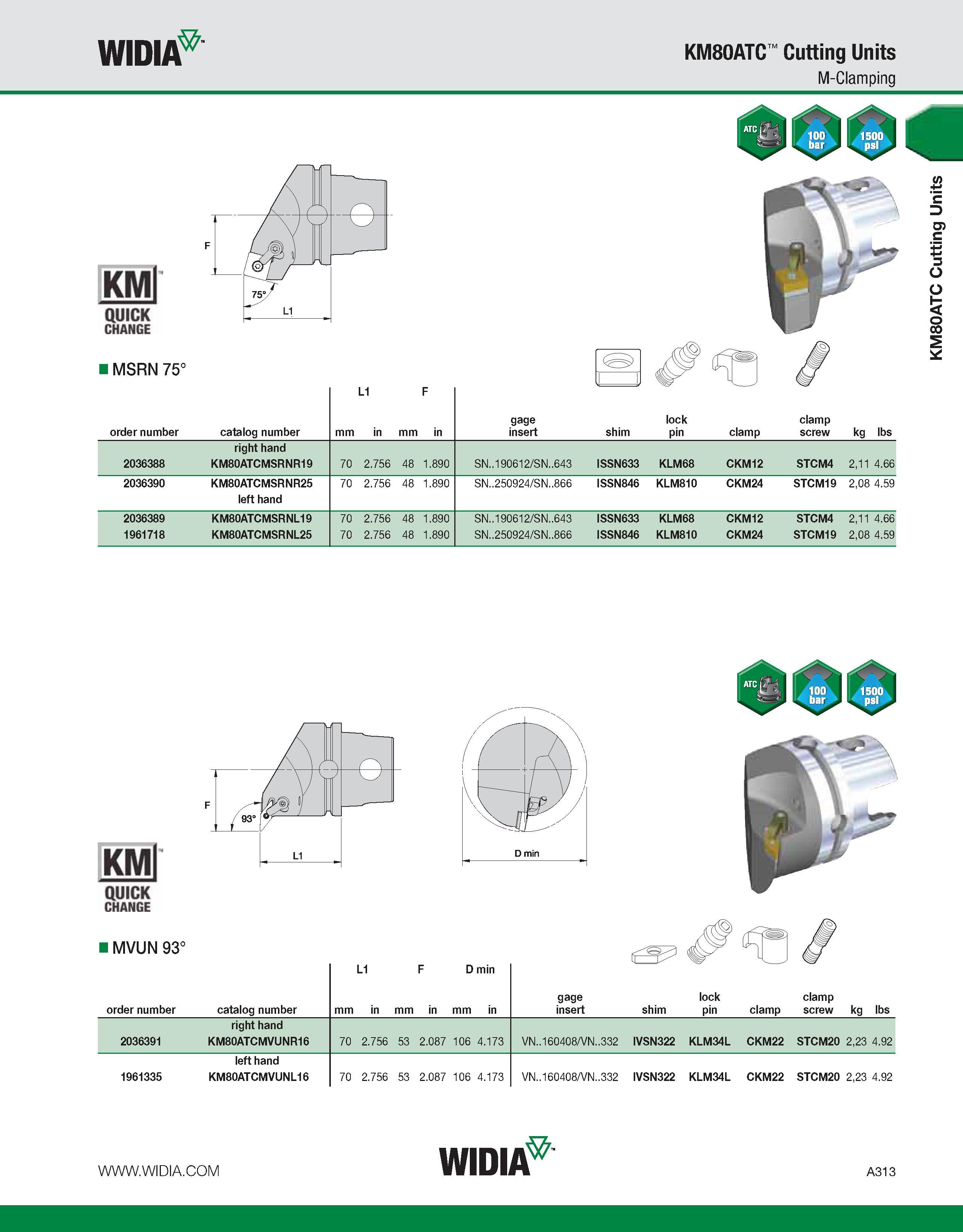 WIDIA™

KM80ATC™ Cutting Units
M-Clamping

ATC 100 bar 1500 psi

KM80ATC Cutting Units

F
75°
L1

KM™ QUICK CHANGE

■ MSRN 75°

| order number | catalog number | L1 mm | L1 in | F mm | F in | gage insert | shim | lock pin | clamp | clamp screw | kg | lbs |
|---|---|---|---|---|---|---|---|---|---|---|---|---|
| | right hand | | | | | | | | | | | |
| 2036388 | KM80ATCMSRNR19 | 70 | 2.756 | 48 | 1.890 | SN..190612/SN..643 | ISSN633 | KLM68 | CKM12 | STCM4 | 2,11 | 4.66 |
| 2036390 | KM80ATCMSRNR25 | 70 | 2.756 | 48 | 1.890 | SN..250924/SN..866 | ISSN846 | KLM810 | CKM24 | STCM19 | 2,08 | 4.59 |
| | left hand | | | | | | | | | | | |
| 2036389 | KM80ATCMSRNL19 | 70 | 2.756 | 48 | 1.890 | SN..190612/SN..643 | ISSN633 | KLM68 | CKM12 | STCM4 | 2,11 | 4.66 |
| 1961718 | KM80ATCMSRNL25 | 70 | 2.756 | 48 | 1.890 | SN..250924/SN..866 | ISSN846 | KLM810 | CKM24 | STCM19 | 2,08 | 4.59 |

ATC 100 bar 1500 psi

F
93°
L1
D min

KM™ QUICK CHANGE

■ MVUN 93°

| order number | catalog number | L1 mm | L1 in | F mm | F in | D min mm | D min in | gage insert | shim | lock pin | clamp | clamp screw | kg | lbs |
|---|---|---|---|---|---|---|---|---|---|---|---|---|---|---|
| | right hand | | | | | | | | | | | | | |
| 2036391 | KM80ATCMVUNR16 | 70 | 2.756 | 53 | 2.087 | 106 | 4.173 | VN..160408/VN..332 | IVSN322 | KLM34L | CKM22 | STCM20 | 2,23 | 4.92 |
| | left hand | | | | | | | | | | | | | |
| 1961335 | KM80ATCMVUNL16 | 70 | 2.756 | 53 | 2.087 | 106 | 4.173 | VN..160408/VN..332 | IVSN322 | KLM34L | CKM22 | STCM20 | 2,23 | 4.92 |

WWW.WIDIA.COM
WIDIA™
A313